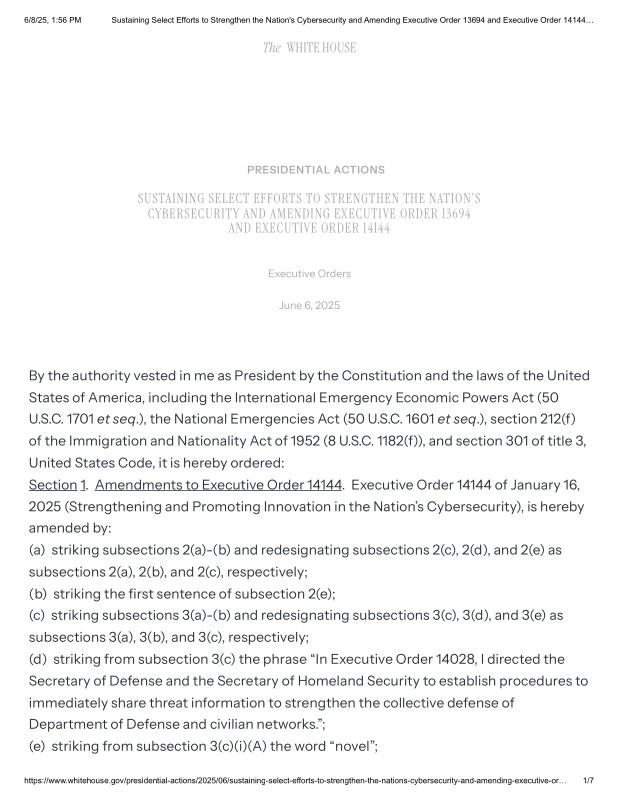 6/8/25, 1:56 PM Sustaining Select Efforts to Strengthen the Nation's Cybersecurity and Amending Executive Order 13694 and Executive Order 14144...

The WHITE HOUSE

PRESIDENTIAL ACTIONS

SUSTAINING SELECT EFFORTS TO STRENGTHEN THE NATION'S CYBERSECURITY AND AMENDING EXECUTIVE ORDER 13694 AND EXECUTIVE ORDER 14144

Executive Orders

June 6, 2025

By the authority vested in me as President by the Constitution and the laws of the United States of America, including the International Emergency Economic Powers Act (50 U.S.C. 1701 et seq.), the National Emergencies Act (50 U.S.C. 1601 et seq.), section 212(f) of the Immigration and Nationality Act of 1952 (8 U.S.C. 1182(f)), and section 301 of title 3, United States Code, it is hereby ordered:

Section 1. Amendments to Executive Order 14144. Executive Order 14144 of January 16, 2025 (Strengthening and Promoting Innovation in the Nation's Cybersecurity), is hereby amended by:

(a) striking subsections 2(a)-(b) and redesignating subsections 2(c), 2(d), and 2(e) as subsections 2(a), 2(b), and 2(c), respectively;

(b) striking the first sentence of subsection 2(e);

(c) striking subsections 3(a)-(b) and redesignating subsections 3(c), 3(d), and 3(e) as subsections 3(a), 3(b), and 3(c), respectively;

(d) striking from subsection 3(c) the phrase "In Executive Order 14028, I directed the Secretary of Defense and the Secretary of Homeland Security to establish procedures to immediately share threat information to strengthen the collective defense of Department of Defense and civilian networks.";

(e) striking from subsection 3(c)(i)(A) the word "novel";

https://www.whitehouse.gov/presidential-actions/2025/06/sustaining-select-efforts-to-strengthen-the-nations-cybersecurity-and-amending-executive-or... 1/7